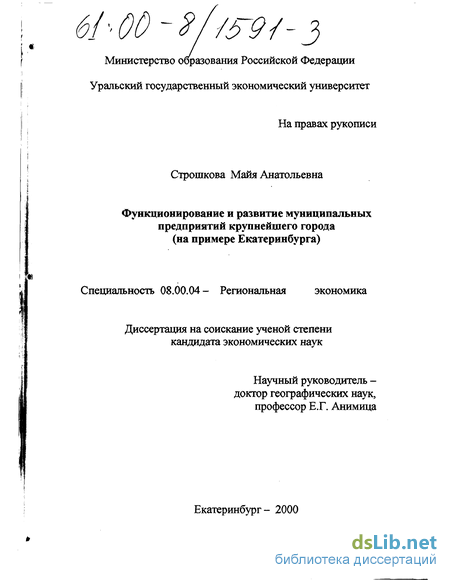 61:00-8/1591-3

Министерство образования Российской Федерации

Уральский государственный экономический университет

На правах рукописи

Строшкова Майя Анатольевна

Функционирование и развитие муниципальных предприятий крупнейшего города (на примере Екатеринбурга)

Специальность 08.00.04 – Региональная экономика

Диссертация на соискание ученой степени кандидата экономических наук

Научный руководитель – доктор географических наук, профессор Е.Г. Анимица

Екатеринбург – 2000

dsLib.net
библиотека диссертаций